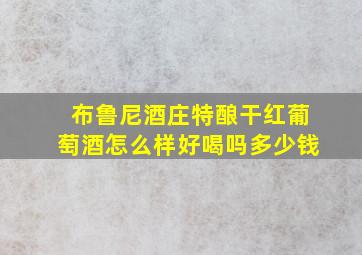 布鲁尼酒庄特酿干红葡萄酒怎么样好喝吗多少钱